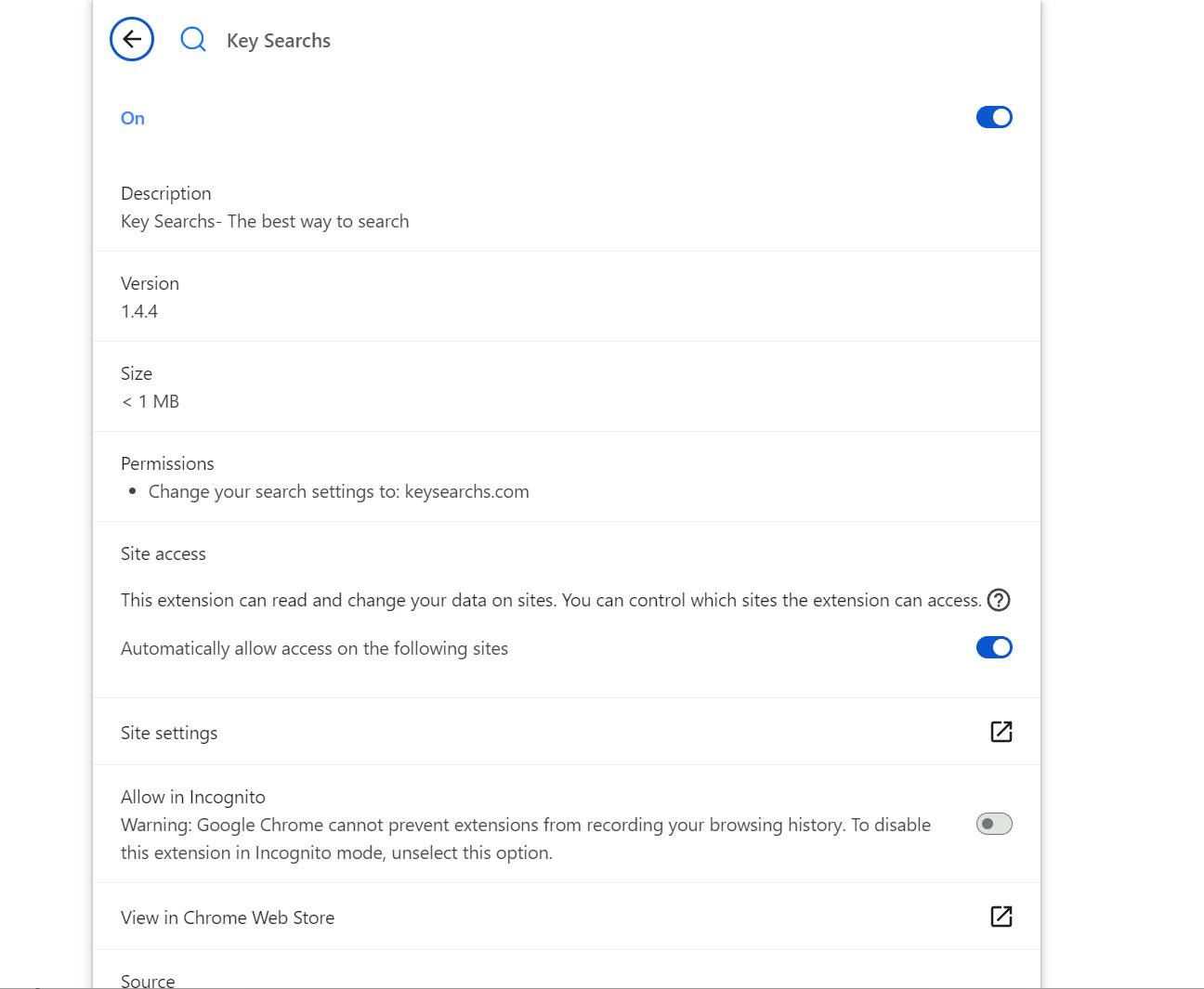 Key Searchs

On

Description
Key Searchs- The best way to search

Version
1.4.4

Size
< 1 MB

Permissions
• Change your search settings to: keysearchs.com

Site access

This extension can read and change your data on sites. You can control which sites the extension can access.

Automatically allow access on the following sites

Site settings

Allow in Incognito
Warning: Google Chrome cannot prevent extensions from recording your browsing history. To disable this extension in Incognito mode, unselect this option.

View in Chrome Web Store

Source